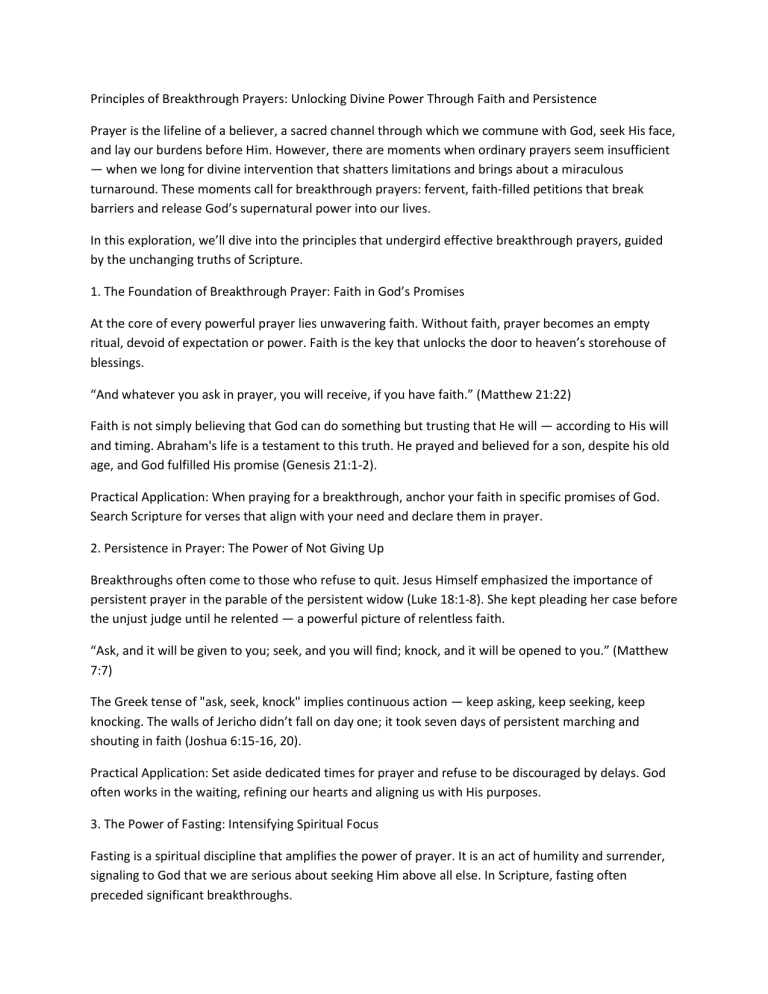 Principles of Breakthrough Prayers: Unlocking Divine Power Through Faith and Persistence

Prayer is the lifeline of a believer, a sacred channel through which we commune with God, seek His face, and lay our burdens before Him. However, there are moments when ordinary prayers seem insufficient — when we long for divine intervention that shatters limitations and brings about a miraculous turnaround. These moments call for breakthrough prayers: fervent, faith-filled petitions that break barriers and release God's supernatural power into our lives.

In this exploration, we'll dive into the principles that undergird effective breakthrough prayers, guided by the unchanging truths of Scripture.

1. The Foundation of Breakthrough Prayer: Faith in God's Promises

At the core of every powerful prayer lies unwavering faith. Without faith, prayer becomes an empty ritual, devoid of expectation or power. Faith is the key that unlocks the door to heaven's storehouse of blessings.

"And whatever you ask in prayer, you will receive, if you have faith." (Matthew 21:22)

Faith is not simply believing that God can do something but trusting that He will — according to His will and timing. Abraham's life is a testament to this truth. He prayed and believed for a son, despite his old age, and God fulfilled His promise (Genesis 21:1-2).

Practical Application: When praying for a breakthrough, anchor your faith in specific promises of God. Search Scripture for verses that align with your need and declare them in prayer.

2. Persistence in Prayer: The Power of Not Giving Up

Breakthroughs often come to those who refuse to quit. Jesus Himself emphasized the importance of persistent prayer in the parable of the persistent widow (Luke 18:1-8). She kept pleading her case before the unjust judge until he relented — a powerful picture of relentless faith.

"Ask, and it will be given to you; seek, and you will find; knock, and it will be opened to you." (Matthew 7:7)

The Greek tense of "ask, seek, knock" implies continuous action — keep asking, keep seeking, keep knocking. The walls of Jericho didn't fall on day one; it took seven days of persistent marching and shouting in faith (Joshua 6:15-16, 20).

Practical Application: Set aside dedicated times for prayer and refuse to be discouraged by delays. God often works in the waiting, refining our hearts and aligning us with His purposes.

3. The Power of Fasting: Intensifying Spiritual Focus

Fasting is a spiritual discipline that amplifies the power of prayer. It is an act of humility and surrender, signaling to God that we are serious about seeking Him above all else. In Scripture, fasting often preceded significant breakthroughs.